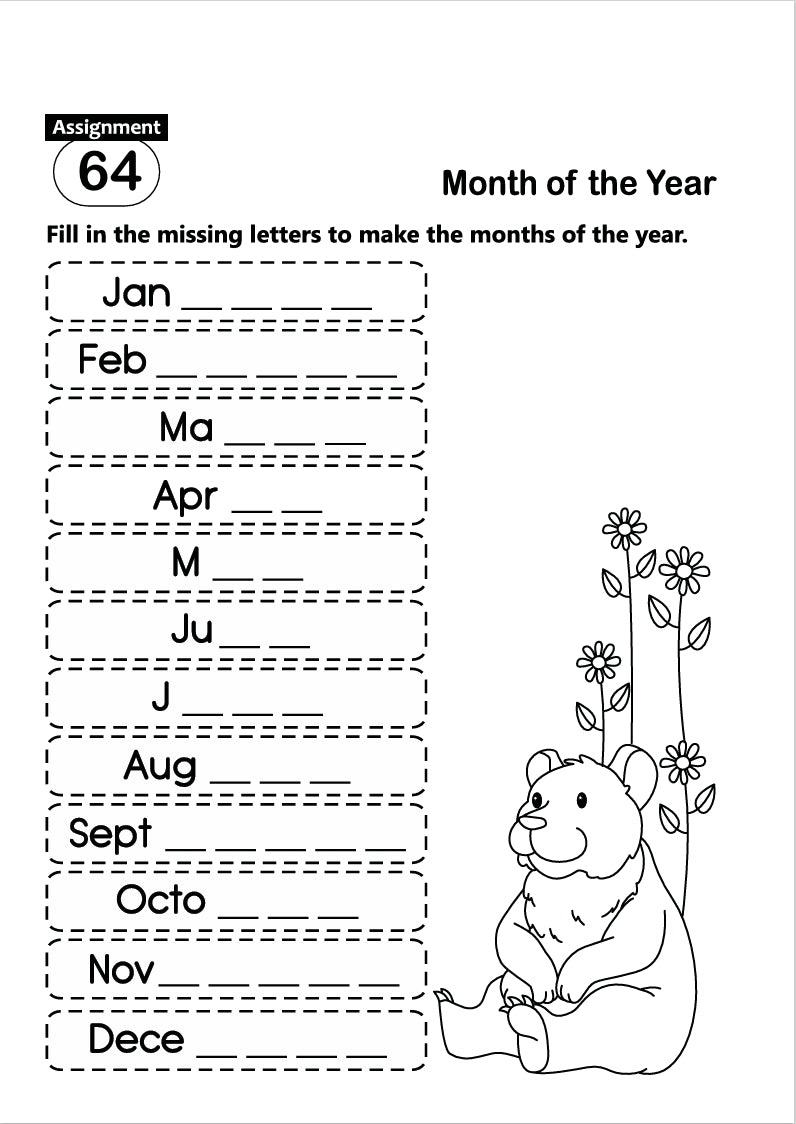 Assignment
64

Month of the Year

Fill in the missing letters to make the months of the year.

Jan __ __ __ __

Feb __ __ __ __ __

Ma __ __ __

Apr __ __

M __ __

Ju __ __

J __ __ __

Aug __ __ __

Sept __ __ __ __ __

Octo __ __ __

Nov __ __ __ __ __

Dece __ __ __ __